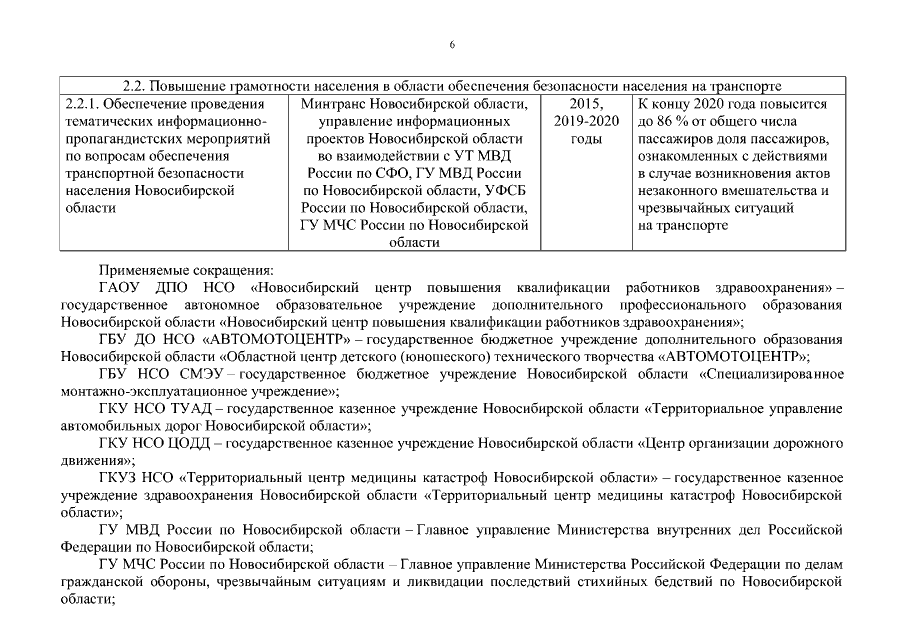 6

| 2.2. Повышение грамотности населения в области обеспечения безопасности населения на транспорте | | | |
|---|---|---|---|
| 2.2.1. Обеспечение проведения тематических информационно-пропагандистских мероприятий по вопросам обеспечения транспортной безопасности населения Новосибирской области | Минтранс Новосибирской области, управление информационных проектов Новосибирской области во взаимодействии с УТ МВД России по СФО, ГУ МВД России по Новосибирской области, УФСБ России по Новосибирской области, ГУ МЧС России по Новосибирской области | 2015, 2019-2020 годы | К концу 2020 года повысится до 86 % от общего числа пассажиров доля пассажиров, ознакомленных с действиями в случае возникновения актов незаконного вмешательства и чрезвычайных ситуаций на транспорте |

Применяемые сокращения:

ГАОУ ДПО НСО «Новосибирский центр повышения квалификации работников здравоохранения» – государственное автономное образовательное учреждение дополнительного профессионального образования Новосибирской области «Новосибирский центр повышения квалификации работников здравоохранения»;

ГБУ ДО НСО «АВТОМОТОЦЕНТР» – государственное бюджетное учреждение дополнительного образования Новосибирской области «Областной центр детского (юношеского) технического творчества «АВТОМОТОЦЕНТР»;

ГБУ НСО СМЭУ – государственное бюджетное учреждение Новосибирской области «Специализированное монтажно-эксплуатационное учреждение»;

ГКУ НСО ТУАД – государственное казенное учреждение Новосибирской области «Территориальное управление автомобильных дорог Новосибирской области»;

ГКУ НСО ЦОДД – государственное казенное учреждение Новосибирской области «Центр организации дорожного движения»;

ГКУЗ НСО «Территориальный центр медицины катастроф Новосибирской области» – государственное казенное учреждение здравоохранения Новосибирской области «Территориальный центр медицины катастроф Новосибирской области»;

ГУ МВД России по Новосибирской области – Главное управление Министерства внутренних дел Российской Федерации по Новосибирской области;

ГУ МЧС России по Новосибирской области – Главное управление Министерства Российской Федерации по делам гражданской обороны, чрезвычайным ситуациям и ликвидации последствий стихийных бедствий по Новосибирской области;